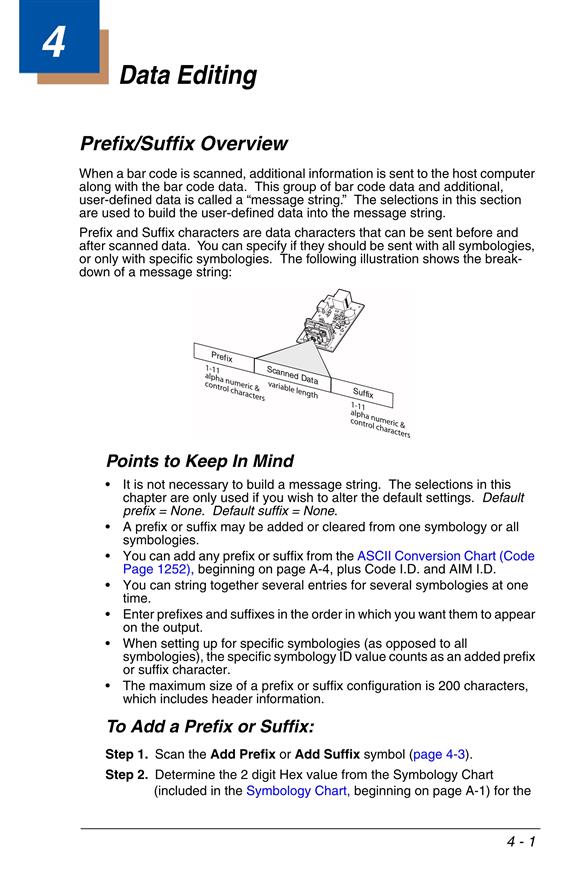 4

Data Editing

Prefix/Suffix Overview

When a bar code is scanned, additional information is sent to the host computer along with the bar code data. This group of bar code data and additional, user-defined data is called a “message string.” The selections in this section are used to build the user-defined data into the message string.

Prefix and Suffix characters are data characters that can be sent before and after scanned data. You can specify if they should be sent with all symbologies, or only with specific symbologies. The following illustration shows the breakdown of a message string:

Prefix
1-11
alpha numeric &
control characters
Scanned Data
variable length
Suffix
1-11
alpha numeric &
control characters

Points to Keep In Mind

• It is not necessary to build a message string. The selections in this chapter are only used if you wish to alter the default settings. Default prefix = None. Default suffix = None.
• A prefix or suffix may be added or cleared from one symbology or all symbologies.
• You can add any prefix or suffix from the ASCII Conversion Chart (Code Page 1252), beginning on page A-4, plus Code I.D. and AIM I.D.
• You can string together several entries for several symbologies at one time.
• Enter prefixes and suffixes in the order in which you want them to appear on the output.
• When setting up for specific symbologies (as opposed to all symbologies), the specific symbology ID value counts as an added prefix or suffix character.
• The maximum size of a prefix or suffix configuration is 200 characters, which includes header information.

To Add a Prefix or Suffix:

Step 1. Scan the Add Prefix or Add Suffix symbol (page 4-3).

Step 2. Determine the 2 digit Hex value from the Symbology Chart (included in the Symbology Chart, beginning on page A-1) for the

4 - 1